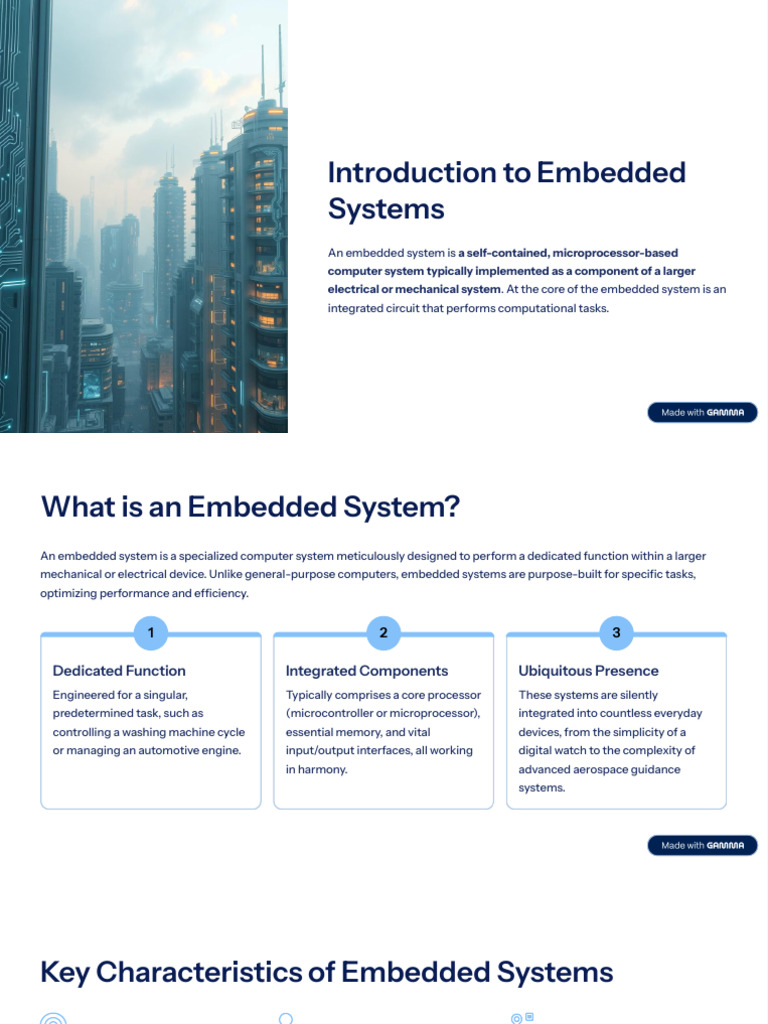 Introduction to Embedded Systems

An embedded system is a self-contained, microprocessor-based computer system typically implemented as a component of a larger electrical or mechanical system. At the core of the embedded system is an integrated circuit that performs computational tasks.

Made with GAMMA

What is an Embedded System?

An embedded system is a specialized computer system meticulously designed to perform a dedicated function within a larger mechanical or electrical device. Unlike general-purpose computers, embedded systems are purpose-built for specific tasks, optimizing performance and efficiency.

1

Dedicated Function

Engineered for a singular, predetermined task, such as controlling a washing machine cycle or managing an automotive engine.

2

Integrated Components

Typically comprises a core processor (microcontroller or microprocessor), essential memory, and vital input/output interfaces, all working in harmony.

3

Ubiquitous Presence

These systems are silently integrated into countless everyday devices, from the simplicity of a digital watch to the complexity of advanced aerospace guidance systems.

Made with GAMMA

Key Characteristics of Embedded Systems